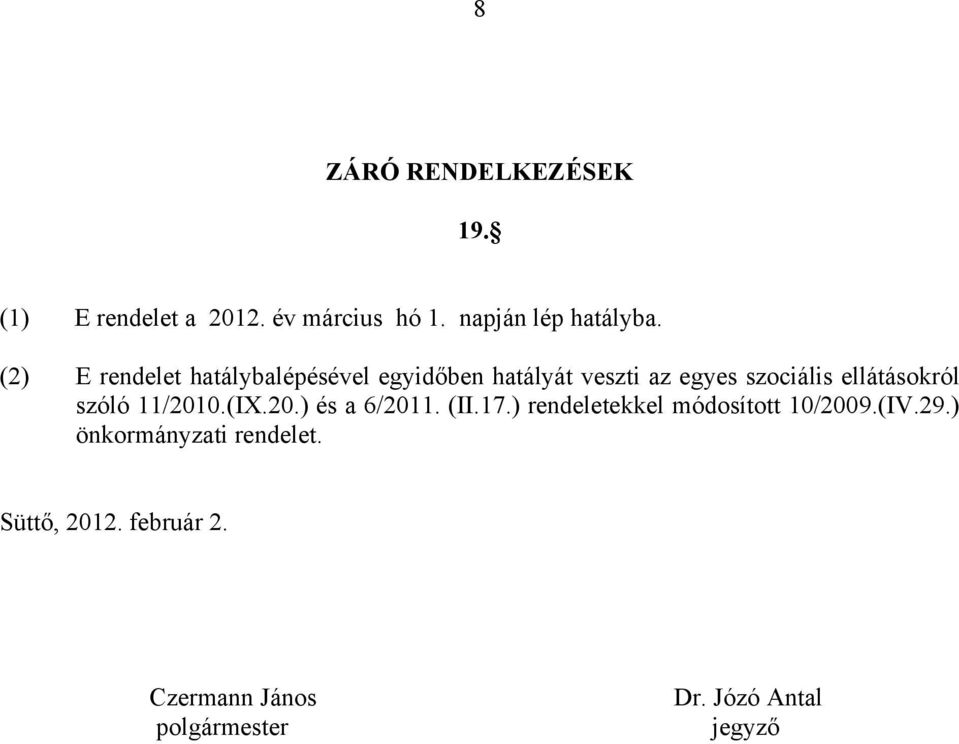 8

ZÁRÓ RENDELKEZÉSEK

19.§

(1) E rendelet a 2012. év március hó 1. napján lép hatályba.

(2) E rendelet hatálybalépésével egyidőben hatályát veszti az egyes szociális ellátásokról szóló 11/2010.(IX.20.) és a 6/2011. (II.17.) rendeletekkel módosított 10/2009.(IV.29.) önkormányzati rendelet.

Süttő, 2012. február 2.

Czermann János
polgármester

Dr. Józó Antal
jegyző